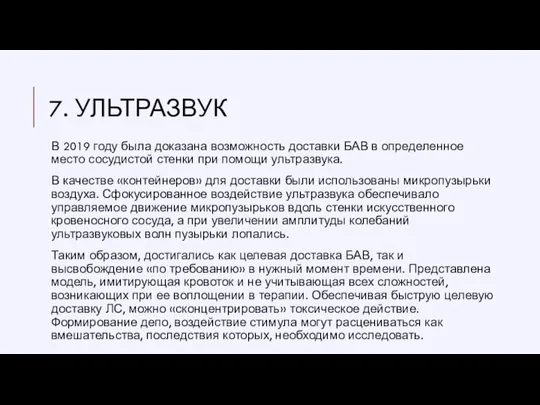 7. УЛЬТРАЗВУК

В 2019 году была доказана возможность доставки БАВ в определенное место сосудистой стенки при помощи ультразвука.

В качестве «контейнеров» для доставки были использованы микропузырьки воздуха. Сфокусированное воздействие ультразвука обеспечивало управляемое движение микропузырьков вдоль стенки искусственного кровеносного сосуда, а при увеличении амплитуды колебаний ультразвуковых волн пузырьки лопались.

Таким образом, достигались как целевая доставка БАВ, так и высвобождение «по требованию» в нужный момент времени. Представлена модель, имитирующая кровоток и не учитывающая всех сложностей, возникающих при ее воплощении в терапии. Обеспечивая быструю целевую доставку ЛС, можно «сконцентрировать» токсическое действие. Формирование депо, воздействие стимула могут расцениваться как вмешательства, последствия которых, необходимо исследовать.